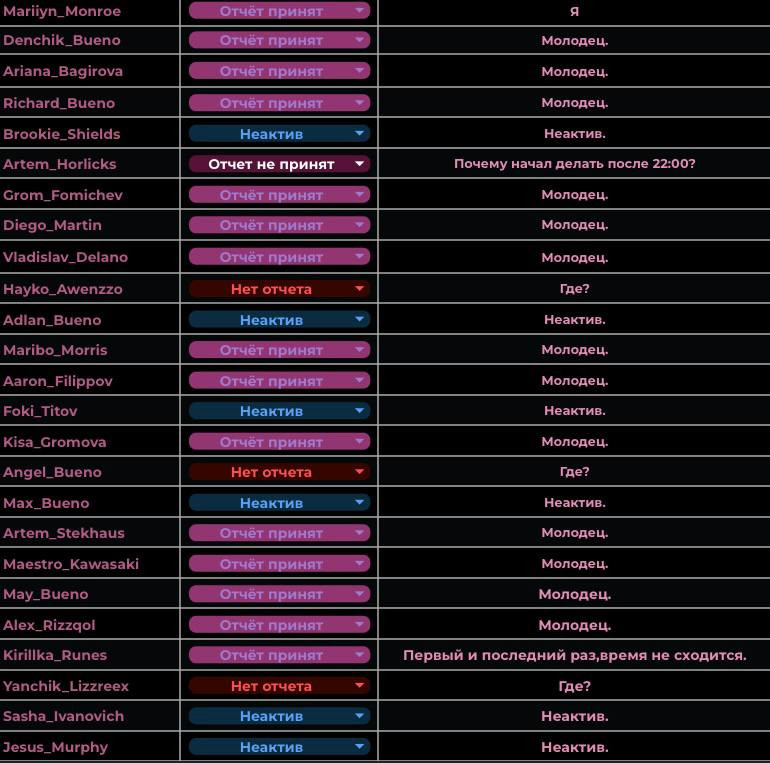 | | | |
|---|---|---|
| Mariiyn_Monroe | Отчёт принят | Я |
| Denchik_Bueno | Отчёт принят | Молодец. |
| Ariana_Bagirova | Отчёт принят | Молодец. |
| Richard_Bueno | Отчёт принят | Молодец. |
| Brookie_Shields | Неактив | Неактив. |
| Artem_Horlicks | Отчет не принят | Почему начал делать после 22:00? |
| Grom_Fomichev | Отчёт принят | Молодец. |
| Diego_Martin | Отчёт принят | Молодец. |
| Vladislav_Delano | Отчёт принят | Молодец. |
| Hayko_Awenzzo | Нет отчета | Где? |
| Adlan_Bueno | Неактив | Неактив. |
| Maribo_Morris | Отчёт принят | Молодец. |
| Aaron_Filippov | Отчёт принят | Молодец. |
| Foki_Titov | Неактив | Неактив. |
| Kisa_Gromova | Отчёт принят | Молодец. |
| Angel_Bueno | Нет отчета | Где? |
| Max_Bueno | Неактив | Неактив. |
| Artem_Stekhaus | Отчёт принят | Молодец. |
| Maestro_Kawasaki | Отчёт принят | Молодец. |
| May_Bueno | Отчёт принят | Молодец. |
| Alex_Rizzqol | Отчёт принят | Молодец. |
| Kirillka_Runes | Отчёт принят | Первый и последний раз,время не сходится. |
| Yanchik_Lizzreex | Нет отчета | Где? |
| Sasha_Ivanovich | Неактив | Неактив. |
| Jesus_Murphy | Неактив | Неактив. |